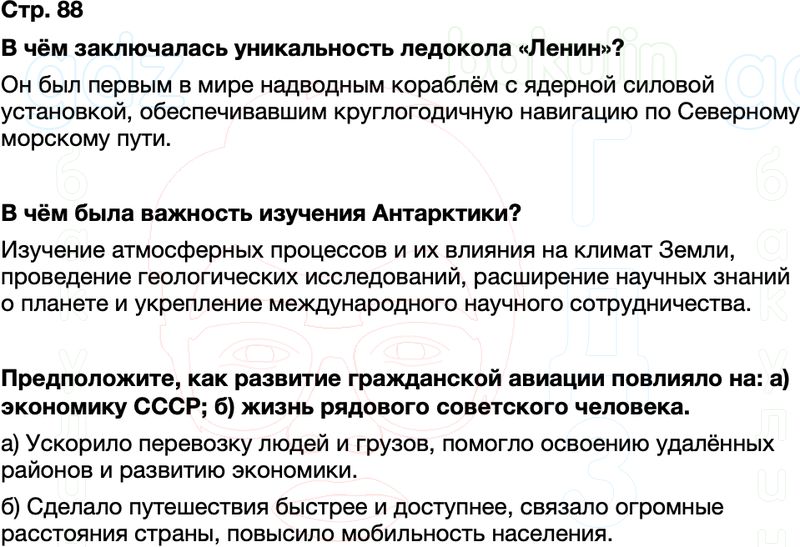 Стр. 88

В чём заключалась уникальность ледокола «Ленин»?

Он был первым в мире надводным кораблём с ядерной силовой установкой, обеспечивавшим круглогодичную навигацию по Северному морскому пути.

В чём была важность изучения Антарктики?

Изучение атмосферных процессов и их влияния на климат Земли, проведение геологических исследований, расширение научных знаний о планете и укрепление международного научного сотрудничества.

Предположите, как развитие гражданской авиации повлияло на: а) экономику СССР; б) жизнь рядового советского человека.

а) Ускорило перевозку людей и грузов, помогло освоению удалённых районов и развитию экономики.

б) Сделало путешествия быстрее и доступнее, связало огромные расстояния страны, повысило мобильность населения.